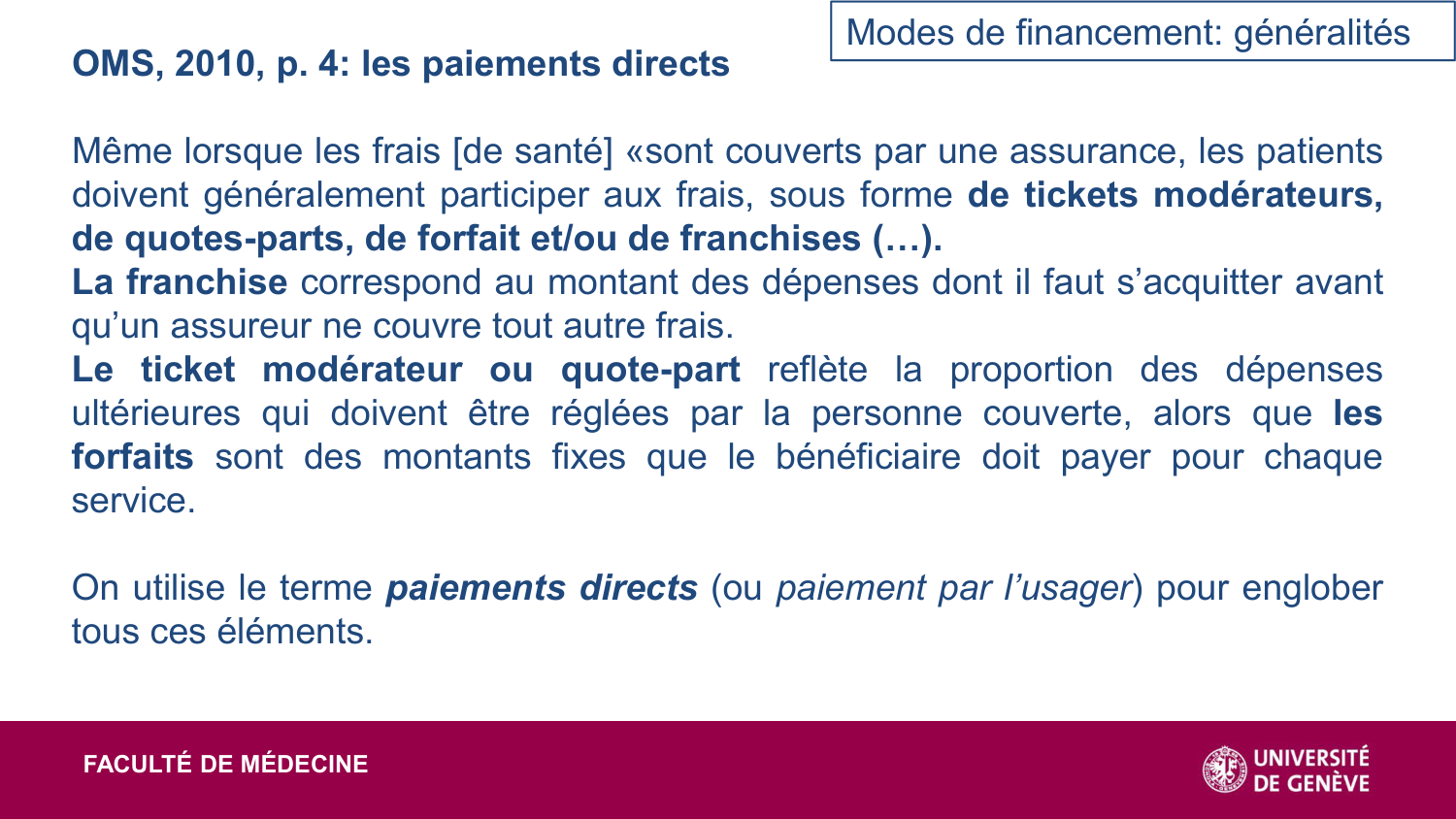 Modes de financement: généralités

OMS, 2010, p. 4: les paiements directs

Même lorsque les frais [de santé] «sont couverts par une assurance, les patients doivent généralement participer aux frais, sous forme de tickets modérateurs, de quotes-parts, de forfait et/ou de franchises (…).
La franchise correspond au montant des dépenses dont il faut s'acquitter avant qu'un assureur ne couvre tout autre frais.
Le ticket modérateur ou quote-part reflète la proportion des dépenses ultérieures qui doivent être réglées par la personne couverte, alors que les forfaits sont des montants fixes que le bénéficiaire doit payer pour chaque service.

On utilise le terme paiements directs (ou paiement par l'usager) pour englober tous ces éléments.

FACULTÉ DE MÉDECINE

UNIVERSITÉ DE GENÈVE